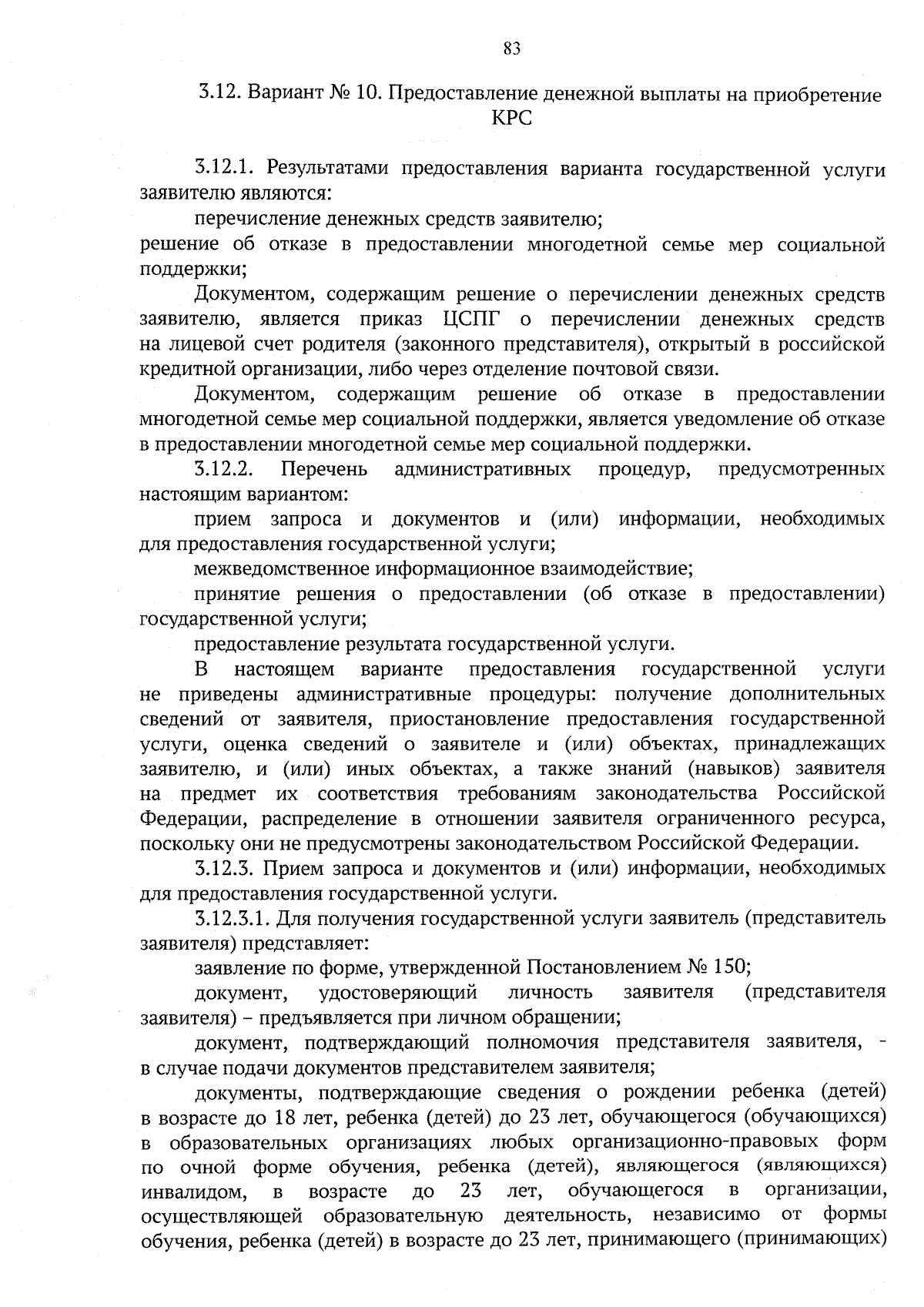 83

3.12. Вариант № 10. Предоставление денежной выплаты на приобретение КРС

3.12.1. Результатами предоставления варианта государственной услуги заявителю являются:

перечисление денежных средств заявителю;

решение об отказе в предоставлении многодетной семье мер социальной поддержки;

Документом, содержащим решение о перечислении денежных средств заявителю, является приказ ЦСПГ о перечислении денежных средств на лицевой счет родителя (законного представителя), открытый в российской кредитной организации, либо через отделение почтовой связи.

Документом, содержащим решение об отказе в предоставлении многодетной семье мер социальной поддержки, является уведомление об отказе в предоставлении многодетной семье мер социальной поддержки.

3.12.2. Перечень административных процедур, предусмотренных настоящим вариантом:

прием запроса и документов и (или) информации, необходимых для предоставления государственной услуги;

межведомственное информационное взаимодействие;

принятие решения о предоставлении (об отказе в предоставлении) государственной услуги;

предоставление результата государственной услуги.

В настоящем варианте предоставления государственной услуги не приведены административные процедуры: получение дополнительных сведений от заявителя, приостановление предоставления государственной услуги, оценка сведений о заявителе и (или) объектах, принадлежащих заявителю, и (или) иных объектах, а также знаний (навыков) заявителя на предмет их соответствия требованиям законодательства Российской Федерации, распределение в отношении заявителя ограниченного ресурса, поскольку они не предусмотрены законодательством Российской Федерации.

3.12.3. Прием запроса и документов и (или) информации, необходимых для предоставления государственной услуги.

3.12.3.1. Для получения государственной услуги заявитель (представитель заявителя) представляет:

заявление по форме, утвержденной Постановлением № 150;

документ, удостоверяющий личность заявителя (представителя заявителя) – предъявляется при личном обращении;

документ, подтверждающий полномочия представителя заявителя, - в случае подачи документов представителем заявителя;

документы, подтверждающие сведения о рождении ребенка (детей) в возрасте до 18 лет, ребенка (детей) до 23 лет, обучающегося (обучающихся) в образовательных организациях любых организационно-правовых форм по очной форме обучения, ребенка (детей), являющегося (являющихся) инвалидом, в возрасте до 23 лет, обучающегося в организации, осуществляющей образовательную деятельность, независимо от формы обучения, ребенка (детей) в возрасте до 23 лет, принимающего (принимающих)